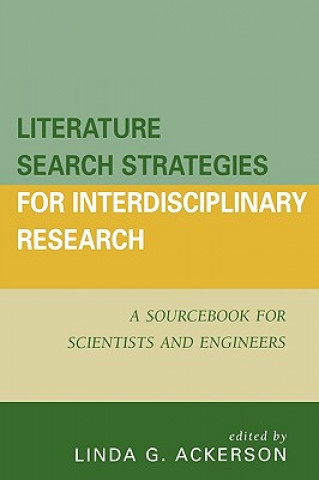 LITERATURE SEARCH STRATEGIES FOR INTERDISCIPLINARY RESEARCH

A SOURCEBOOK FOR SCIENTISTS AND ENGINEERS

edited by
LINDA G. ACKERSON